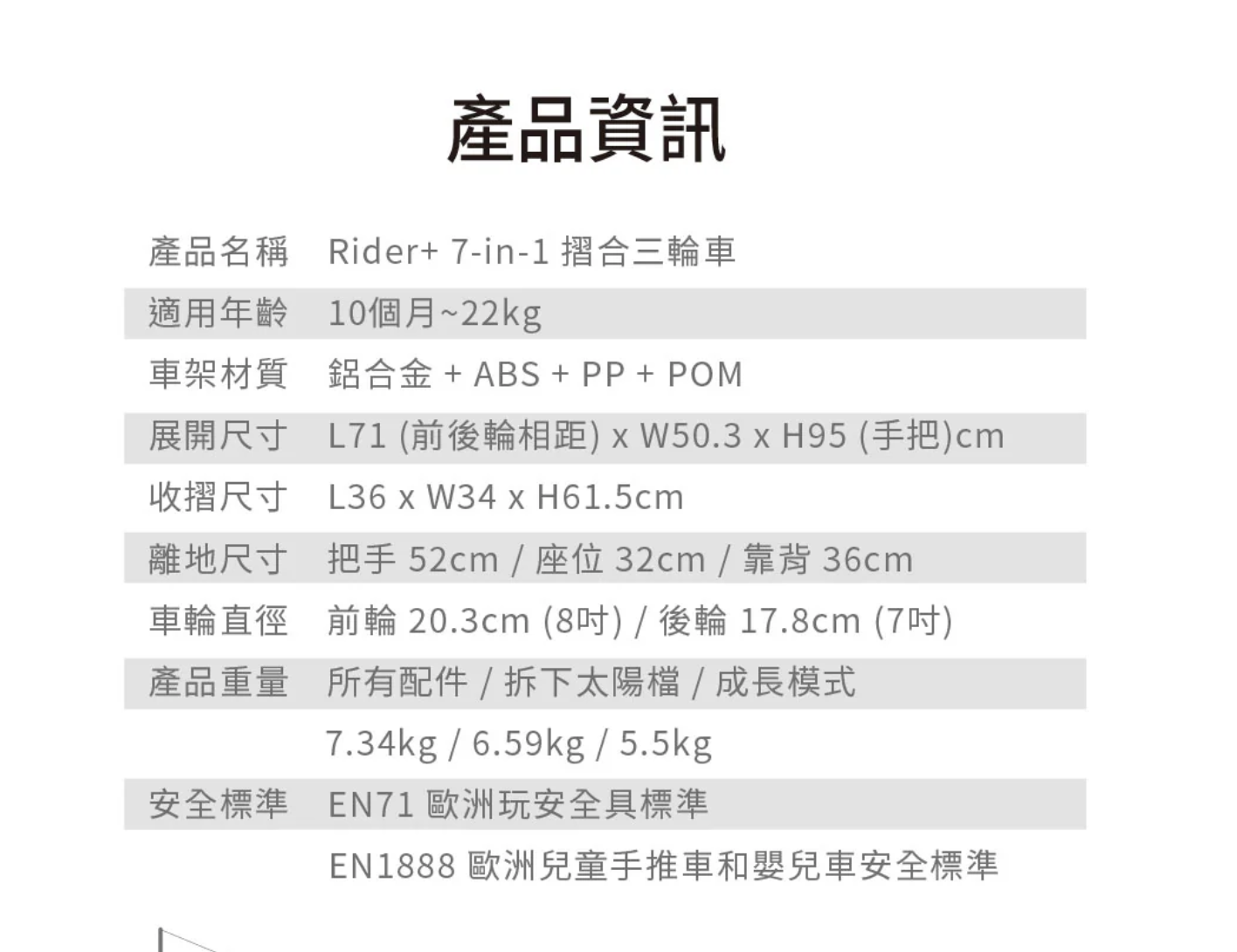 產品資訊

產品名稱 Rider+ 7-in-1 摺合三輪車

適用年齡 10個月~22kg

車架材質 鋁合金 + ABS + PP + POM

展開尺寸 L71 (前後輪相距) x W50.3 x H95 (手把)cm

收摺尺寸 L36 x W34 x H61.5cm

離地尺寸 把手 52cm / 座位 32cm / 靠背 36cm

車輪直徑 前輪 20.3cm (8吋) / 後輪 17.8cm (7吋)

產品重量 所有配件 / 拆下太陽檔 / 成長模式
7.34kg / 6.59kg / 5.5kg

安全標準 EN71 歐洲玩安全具標準
EN1888 歐洲兒童手推車和嬰兒車安全標準